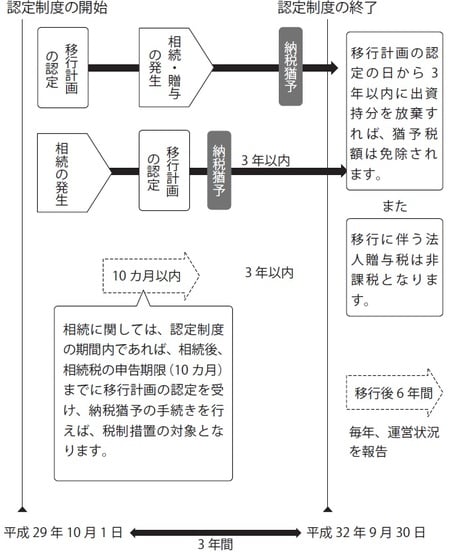 認定制度の開始

認定制度の終了

移行計画の認定

相続・贈与の発生

納税猶予

移行計画の認定の日から3年以内に出資持分を放棄すれば、猶予税額は免除されます。

相続の発生

移行計画の認定

納税猶予

3年以内

また

移行に伴う法人贈与税は非課税となります。

10カ月以内

3年以内

相続に関しては、認定制度の期間内であれば、相続後、相続税の申告期限（10カ月）までに移行計画の認定を受け、納税猶予の手続きを行えば、税制措置の対象となります。

移行後6年間

毎年、運営状況を報告

平成29年10月1日

3年間

平成32年9月30日